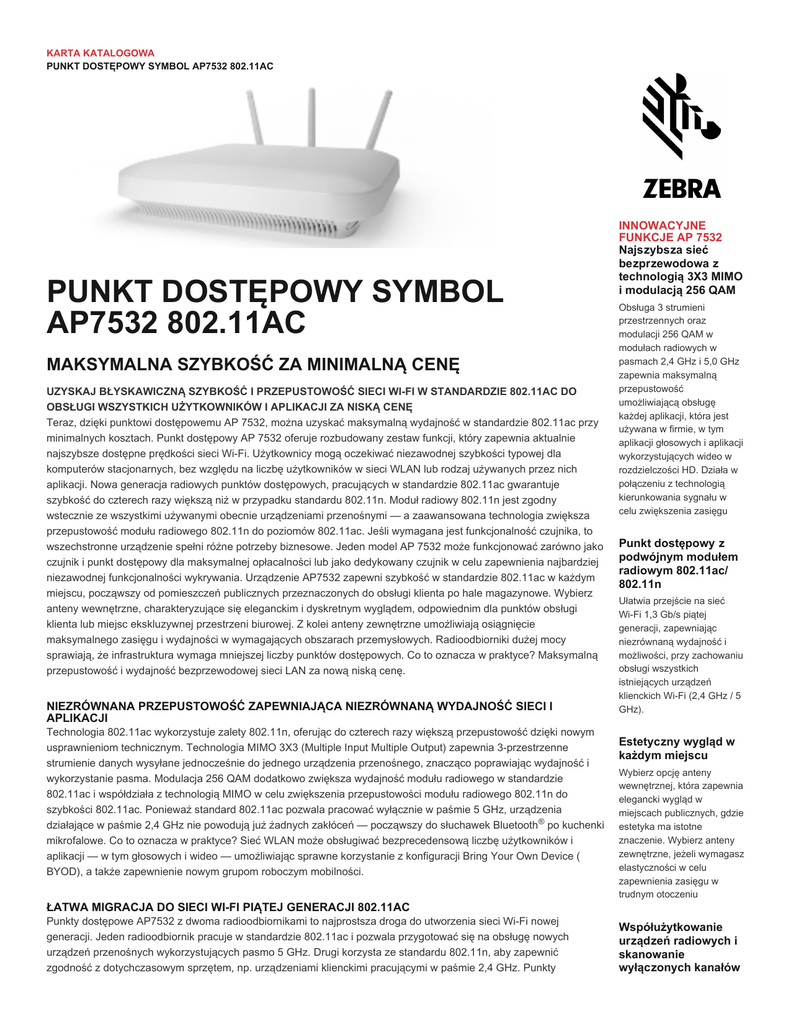 KARTA KATALOGOWA
PUNKT DOSTĘPOWY SYMBOL AP7532 802.11AC

PUNKT DOSTĘPOWY SYMBOL AP7532 802.11AC

MAKSYMALNA SZYBKOŚĆ ZA MINIMALNĄ CENĘ

UZYSKAJ BŁYSKAWICZNĄ SZYBKOŚĆ I PRZEPUSTOWOŚĆ SIECI WI-FI W STANDARDZIE 802.11AC DO OBSŁUGI WSZYSTKICH UŻYTKOWNIKÓW I APLIKACJI ZA NISKĄ CENĘ
Teraz, dzięki punktowi dostępowemu AP 7532, można uzyskać maksymalną wydajność w standardzie 802.11ac przy minimalnych kosztach. Punkt dostępowy AP 7532 oferuje rozbudowany zestaw funkcji, który zapewnia aktualnie najszybsze dostępne prędkości sieci Wi-Fi. Użytkownicy mogą oczekiwać niezawodnej szybkości typowej dla komputerów stacjonarnych, bez względu na liczbę użytkowników w sieci WLAN lub rodzaj używanych przez nich aplikacji. Nowa generacja radiowych punktów dostępowych, pracujących w standardzie 802.11ac gwarantuje szybkość do czterech razy większą niż w przypadku standardu 802.11n. Moduł radiowy 802.11n jest zgodny wstecznie ze wszystkimi używanymi obecnie urządzeniami przenośnymi — a zaawansowana technologia zwiększa przepustowość modułu radiowego 802.11n do poziomów 802.11ac. Jeśli wymagana jest funkcjonalność czujnika, to wszechstronne urządzenie spełni różne potrzeby biznesowe. Jeden model AP 7532 może funkcjonować zarówno jako czujnik i punkt dostępowy dla maksymalnej opłacalności lub jako dedykowany czujnik w celu zapewnienia najbardziej niezawodnej funkcjonalności wykrywania. Urządzenie AP7532 zapewni szybkość w standardzie 802.11ac w każdym miejscu, począwszy od pomieszczeń publicznych przeznaczonych do obsługi klienta po hale magazynowe. Wybierz anteny wewnętrzne, charakteryzujące się eleganckim i dyskretnym wyglądem, odpowiednim dla punktów obsługi klienta lub miejsc ekskluzywnej przestrzeni biurowej. Z kolei anteny zewnętrzne umożliwiają osiągnięcie maksymalnego zasięgu i wydajności w wymagających obszarach przemysłowych. Radioodbiorniki dużej mocy sprawiają, że infrastruktura wymaga mniejszej liczby punktów dostępowych. Co to oznacza w praktyce? Maksymalną przepustowość i wydajność bezprzewodowej sieci LAN za nową niską cenę.

NIEZRÓWNANA PRZEPUSTOWOŚĆ ZAPEWNIAJĄCA NIEZRÓWNANĄ WYDAJNOŚĆ SIECI I APLIKACJI
Technologia 802.11ac wykorzystuje zalety 802.11n, oferując do czterech razy większą przepustowość dzięki nowym usprawnieniom technicznym. Technologia MIMO 3X3 (Multiple Input Multiple Output) zapewnia 3-przestrzenne strumienie danych wysyłane jednocześnie do jednego urządzenia przenośnego, znacząco poprawiając wydajność i wykorzystanie pasma. Modulacja 256 QAM dodatkowo zwiększa wydajność modułu radiowego w standardzie 802.11ac i współdziała z technologią MIMO w celu zwiększenia przepustowości modułu radiowego 802.11n do szybkości 802.11ac. Ponieważ standard 802.11ac pozwala pracować wyłącznie w paśmie 5 GHz, urządzenia działające w paśmie 2,4 GHz nie powodują już żadnych zakłóceń — począwszy do słuchawek Bluetooth® po kuchenki mikrofalowe. Co to oznacza w praktyce? Sieć WLAN może obsługiwać bezprecedensową liczbę użytkowników i aplikacji — w tym głosowych i wideo — umożliwiając sprawne korzystanie z konfiguracji Bring Your Own Device ( BYOD), a także zapewnienie nowym grupom roboczym mobilności.

ŁATWA MIGRACJA DO SIECI WI-FI PIĄTEJ GENERACJI 802.11AC
Punkty dostępowe AP7532 z dwoma radioodbiornikami to najprostsza droga do utworzenia sieci Wi-Fi nowej generacji. Jeden radioodbiornik pracuje w standardzie 802.11ac i pozwala przygotować się na obsługę nowych urządzeń przenośnych wykorzystujących pasmo 5 GHz. Drugi korzysta ze standardu 802.11n, aby zapewnić zgodność z dotychczasowym sprzętem, np. urządzeniami klienckimi pracującymi w paśmie 2,4 GHz. Punkty

ZEBRA

INNOWACYJNE FUNKCJE AP 7532
Najszybsza sieć bezprzewodowa z technologią 3X3 MIMO i modulacją 256 QAM
Obsługa 3 strumieni przestrzennych oraz modulacji 256 QAM w modułach radiowych w pasmach 2,4 GHz i 5,0 GHz zapewnia maksymalną przepustowość umożliwiającą obsługę każdej aplikacji, która jest używana w firmie, w tym aplikacji głosowych i aplikacji wykorzystujących wideo w rozdzielczości HD. Działa w połączeniu z technologią kierunkowania sygnału w celu zwiększenia zasięgu

Punkt dostępowy z podwójnym modułem radiowym 802.11ac/ 802.11n
Ułatwia przejście na sieć Wi-Fi 1,3 Gb/s piątej generacji, zapewniając niezrównaną wydajność i możliwości, przy zachowaniu obsługi wszystkich istniejących urządzeń klienckich Wi-Fi (2,4 GHz / 5 GHz).

Estetyczny wygląd w każdym miejscu
Wybierz opcję anteny wewnętrznej, która zapewnia elegancki wygląd w miejscach publicznych, gdzie estetyka ma istotne znaczenie. Wybierz anteny zewnętrzne, jeżeli wymagasz elastyczności w celu zapewnienia zasięgu w trudnym otoczeniu

Współużytkowanie urządzeń radiowych i skanowanie wyłączonych kanałów